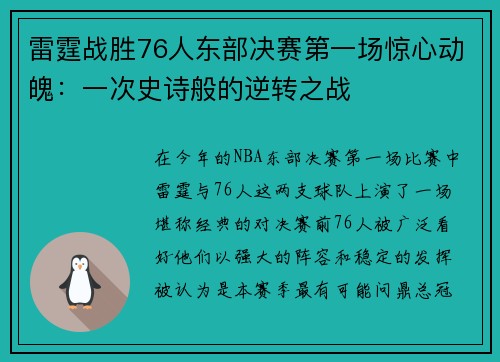 雷霆战胜76人东部决赛第一场惊心动魄：一次史诗般的逆转之战

在今年的NBA东部决赛第一场比赛中雷霆与76人这两支球队上演了一场堪称经典的对决赛前76人被广泛看好他们以强大的阵容和稳定的发挥被认为是本赛季最有可能问鼎总冠